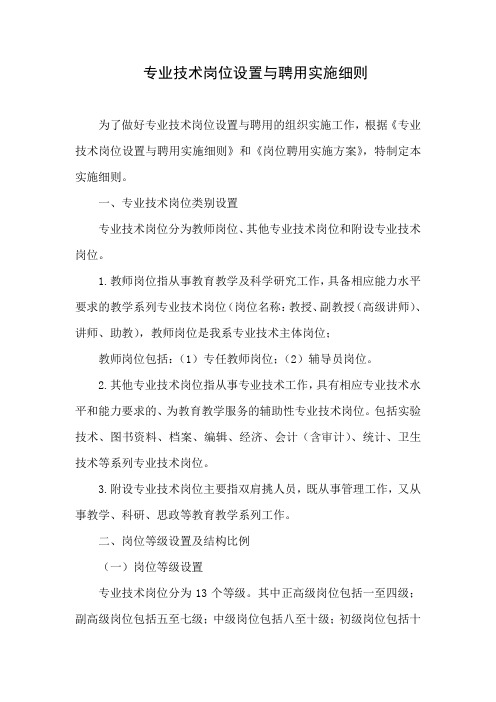 专业技术岗位设置与聘用实施细则

为了做好专业技术岗位设置与聘用的组织实施工作，根据《专业技术岗位设置与聘用实施细则》和《岗位聘用实施方案》，特制定本实施细则。

一、专业技术岗位类别设置

专业技术岗位分为教师岗位、其他专业技术岗位和附设专业技术岗位。

1.教师岗位指从事教育教学及科学研究工作，具备相应能力水平要求的教学系列专业技术岗位（岗位名称：教授、副教授（高级讲师）、讲师、助教），教师岗位是我系专业技术主体岗位；

教师岗位包括：（1）专任教师岗位；（2）辅导员岗位。

2.其他专业技术岗位指从事专业技术工作，具有相应专业技术水平和能力要求的、为教育教学服务的辅助性专业技术岗位。包括实验技术、图书资料、档案、编辑、经济、会计（含审计）、统计、卫生技术等系列专业技术岗位。

3.附设专业技术岗位主要指双肩挑人员，既从事管理工作，又从事教学、科研、思政等教育教学系列工作。

二、岗位等级设置及结构比例

（一）岗位等级设置

专业技术岗位分为 13 个等级。其中正高级岗位包括一至四级；副高级岗位包括五至七级；中级岗位包括八至十级；初级岗位包括十